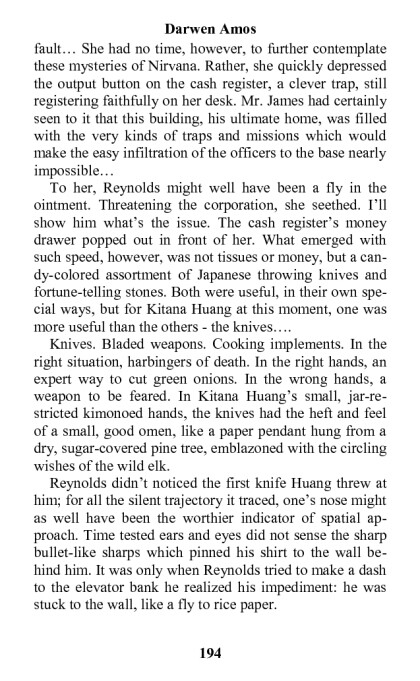 Darwen Amos

fault… She had no time, however, to further contemplate these mysteries of Nirvana. Rather, she quickly depressed the output button on the cash register, a clever trap, still registering faithfully on her desk. Mr. James had certainly seen to it that this building, his ultimate home, was filled with the very kinds of traps and missions which would make the easy infiltration of the officers to the base nearly impossible…

To her, Reynolds might well have been a fly in the ointment. Threatening the corporation, she seethed. I'll show him what's the issue. The cash register's money drawer popped out in front of her. What emerged with such speed, however, was not tissues or money, but a candy-colored assortment of Japanese throwing knives and fortune-telling stones. Both were useful, in their own special ways, but for Kitana Huang at this moment, one was more useful than the others - the knives….

Knives. Bladed weapons. Cooking implements. In the right situation, harbingers of death. In the right hands, an expert way to cut green onions. In the wrong hands, a weapon to be feared. In Kitana Huang's small, jar-restricted kimonoed hands, the knives had the heft and feel of a small, good omen, like a paper pendant hung from a dry, sugar-covered pine tree, emblazoned with the circling wishes of the wild elk.

Reynolds didn't noticed the first knife Huang threw at him; for all the silent trajectory it traced, one's nose might as well have been the worthier indicator of spatial approach. Time tested ears and eyes did not sense the sharp bullet-like sharps which pinned his shirt to the wall behind him. It was only when Reynolds tried to make a dash to the elevator bank he realized his impediment: he was stuck to the wall, like a fly to rice paper.

194